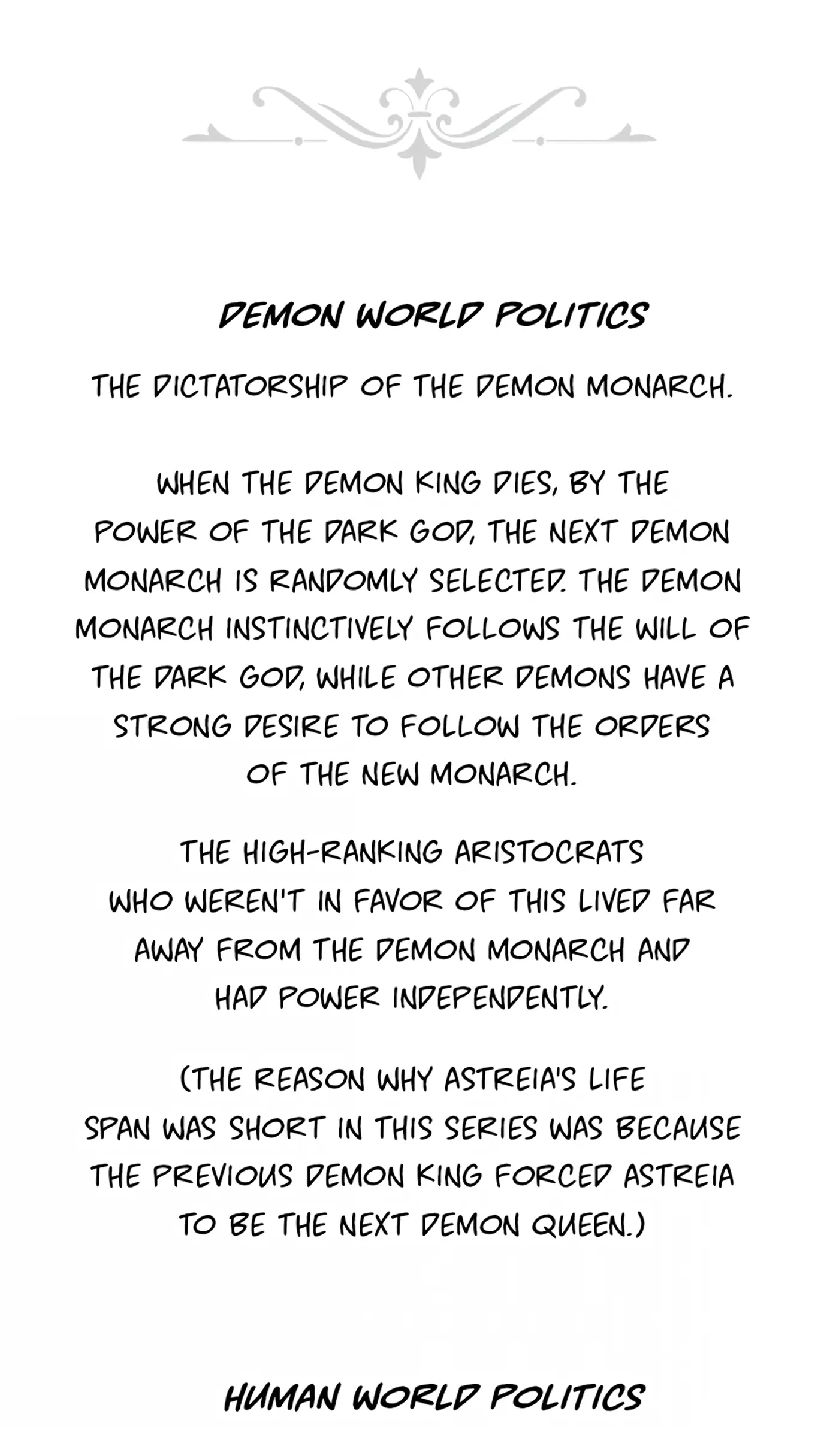 DEMON WORLD POLITICS

THE DICTATORSHIP OF THE DEMON MONARCH.

WHEN THE DEMON KING DIES, BY THE POWER OF THE DARK GOD, THE NEXT DEMON MONARCH IS RANDOMLY SELECTED. THE DEMON MONARCH INSTINCTIVELY FOLLOWS THE WILL OF THE DARK GOD, WHILE OTHER DEMONS HAVE A STRONG DESIRE TO FOLLOW THE ORDERS OF THE NEW MONARCH.

THE HIGH-RANKING ARISTOCRATS WHO WEREN'T IN FAVOR OF THIS LIVED FAR AWAY FROM THE DEMON MONARCH AND HAD POWER INDEPENDENTLY.

(THE REASON WHY ASTREIA'S LIFE SPAN WAS SHORT IN THIS SERIES WAS BECAUSE THE PREVIOUS DEMON KING FORCED ASTREIA TO BE THE NEXT DEMON QUEEN.)

HUMAN WORLD POLITICS